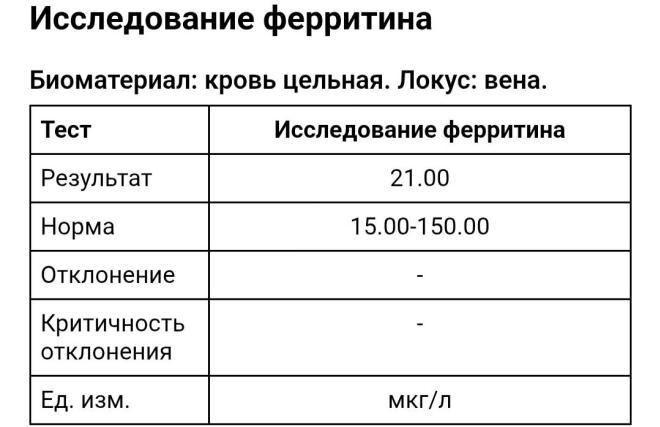 Исследование ферритина

Биоматериал: кровь цельная. Локус: вена.

| Тест | Исследование ферритина |
|---|---|
| Результат | 21.00 |
| Норма | 15.00-150.00 |
| Отклонение | - |
| Критичность отклонения | - |
| Ед. изм. | мкг/л |